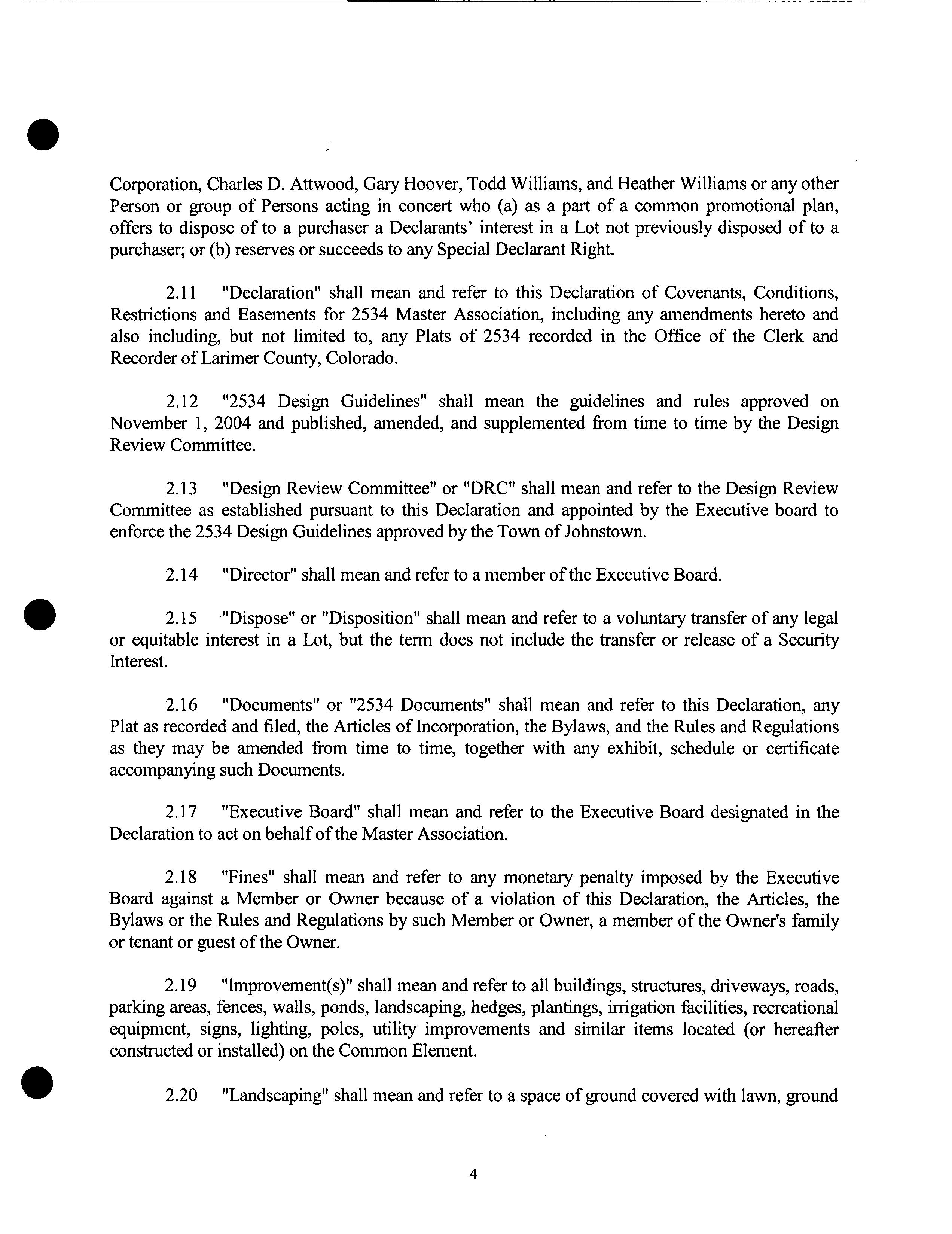 Corporation, Charles D. Attwood, Gary Hoover, Todd Williams, and Heather Williams or any other Person or group of Persons acting in concert who (a) as a part of a common promotional plan, offers to dispose of to a purchaser a Declarants' interest in a Lot not previously disposed of to a purchaser; or (b) reserves or succeeds to any Special Declarant Right.

2.11 "Declaration" shall mean and refer to this Declaration of Covenants, Conditions, Restrictions and Easements for 2534 Master Association, including any amendments hereto and also including, but not limited to, any Plats of 2534 recorded in the Office of the Clerk and Recorder of Larimer County, Colorado.

2.12 "2534 Design Guidelines" shall mean the guidelines and rules approved on November 1, 2004 and published, amended, and supplemented from time to time by the Design Review Committee.

2.13 "Design Review Committee" or "DRC" shall mean and refer to the Design Review Committee as established pursuant to this Declaration and appointed by the Executive board to enforce the 2534 Design Guidelines approved by the Town of Johnstown.

2.14 "Director" shall mean and refer to a member of the Executive Board.

2.15 "Dispose" or "Disposition" shall mean and refer to a voluntary transfer of any legal or equitable interest in a Lot, but the term does not include the transfer or release of a Security Interest.

2.16 "Documents" or "2534 Documents" shall mean and refer to this Declaration, any Plat as recorded and filed, the Articles of Incorporation, the Bylaws, and the Rules and Regulations as they may be amended from time to time, together with any exhibit, schedule or certificate accompanying such Documents.

2.17 "Executive Board" shall mean and refer to the Executive Board designated in the Declaration to act on behalf of the Master Association.

2.18 "Fines" shall mean and refer to any monetary penalty imposed by the Executive Board against a Member or Owner because of a violation of this Declaration, the Articles, the Bylaws or the Rules and Regulations by such Member or Owner, a member of the Owner's family or tenant or guest of the Owner.

2.19 "Improvement(s)" shall mean and refer to all buildings, structures, driveways, roads, parking areas, fences, walls, ponds, landscaping, hedges, plantings, irrigation facilities, recreational equipment, signs, lighting, poles, utility improvements and similar items located (or hereafter constructed or installed) on the Common Element.

2.20 "Landscaping" shall mean and refer to a space of ground covered with lawn, ground

4